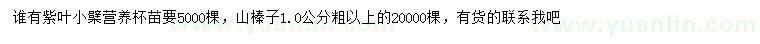 谁有紫叶小檗营养杯苗要5000棵，山榛子1.0公分粗以上的20000棵，有货的联系我吧

www.yuanlin.com www.yuanlin.com